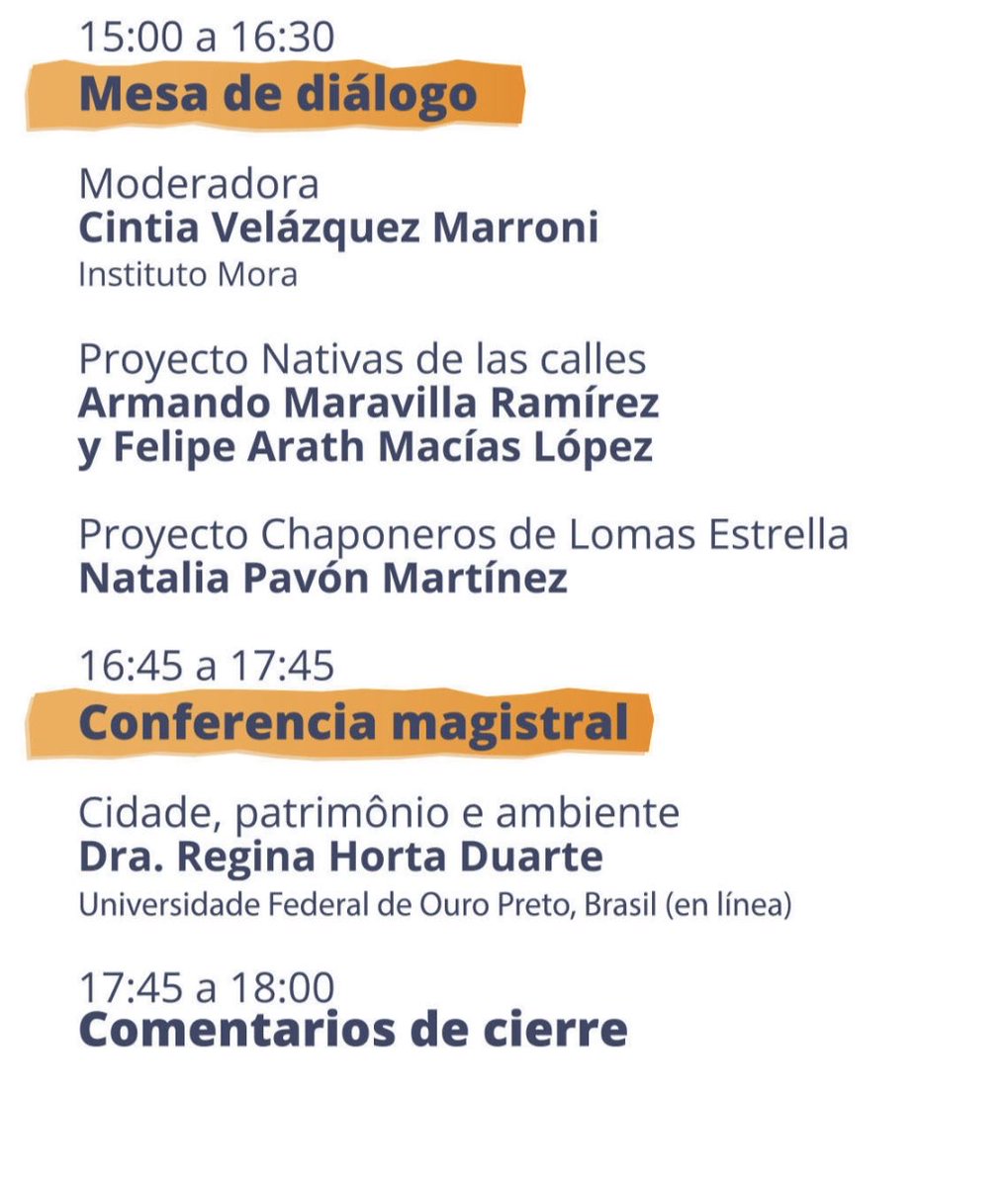 15:00 a 16:30
Mesa de diálogo

Moderadora
Cintia Velázquez Marroni
Instituto Mora

Proyecto Nativas de las calles
Armando Maravilla Ramírez
y Felipe Arath Macías López

Proyecto Chaponeros de Lomas Estrella
Natalia Pavón Martínez

16:45 a 17:45
Conferencia magistral

Cidade, patrimônio e ambiente
Dra. Regina Horta Duarte
Universidade Federal de Ouro Preto, Brasil (en línea)

17:45 a 18:00
Comentarios de cierre